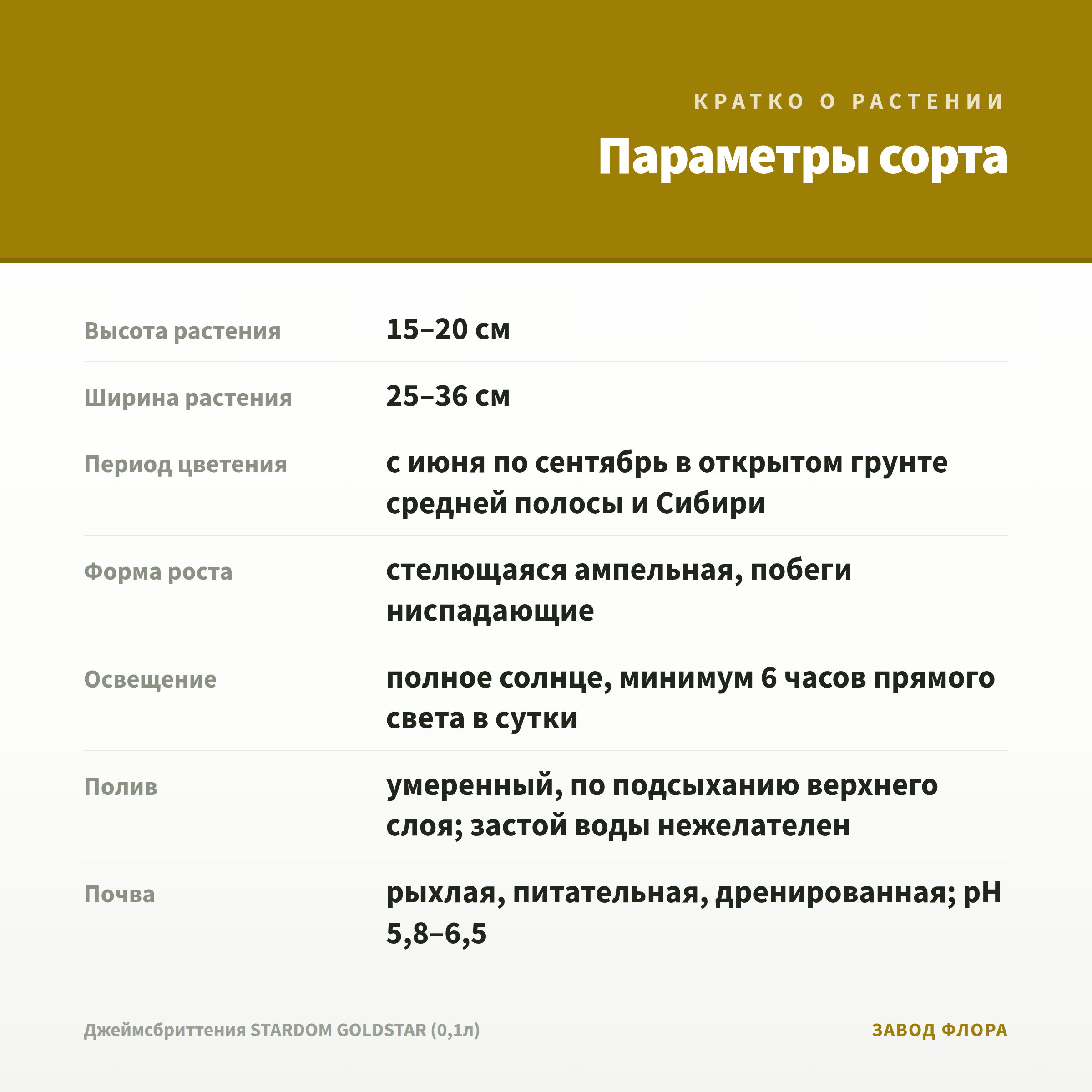 КРАТКО О РАСТЕНИИ

Параметры сорта

| | |
|---|---|
| Высота растения | 15–20 см |
| Ширина растения | 25–36 см |
| Период цветения | с июня по сентябрь в открытом грунте средней полосы и Сибири |
| Форма роста | стелющаяся ампельная, побеги ниспадающие |
| Освещение | полное солнце, минимум 6 часов прямого света в сутки |
| Полив | умеренный, по подсыханию верхнего слоя; застой воды нежелателен |
| Почва | рыхлая, питательная, дренированная; pH 5,8–6,5 |

Джеймсбриттения STARDOM GOLDSTAR (0,1л)

ЗАВОД ФЛОРА